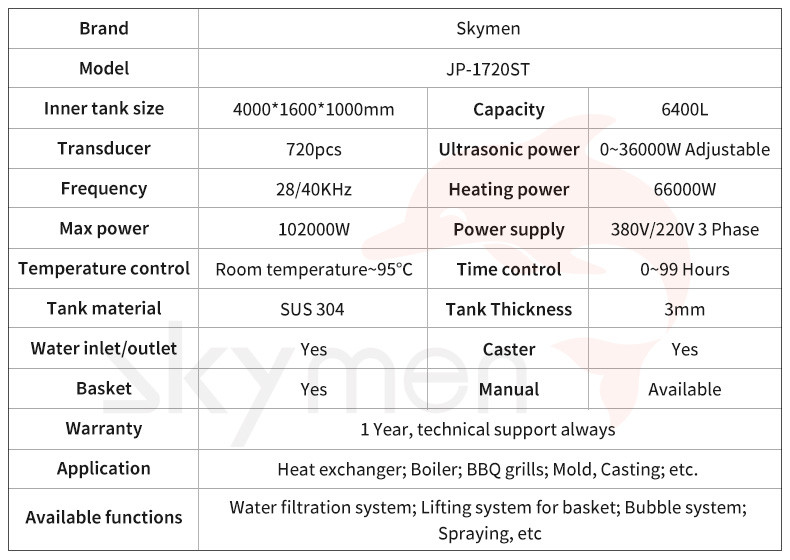 | Brand | Skymen | | |
|---|---|---|---|
| Model | JP-1720ST | | |
| Inner tank size | 4000\*1600\*1000mm | Capacity | 6400L |
| Transducer | 720pcs | Ultrasonic power | 0~36000W Adjustable |
| Frequency | 28/40KHz | Heating power | 66000W |
| Max power | 102000W | Power supply | 380V/220V 3 Phase |
| Temperature control | Room temperature~95°C | Time control | 0~99 Hours |
| Tank material | SUS 304 | Tank Thickness | 3mm |
| Water inlet/outlet | Yes | Caster | Yes |
| Basket | Yes | Manual | Available |
| Warranty | 1 Year, technical support always | | |
| Application | Heat exchanger; Boiler; BBQ grills; Mold, Casting; etc. | | |
| Available functions | Water filtration system; Lifting system for basket; Bubble system; Spraying, etc | | |

Skymen